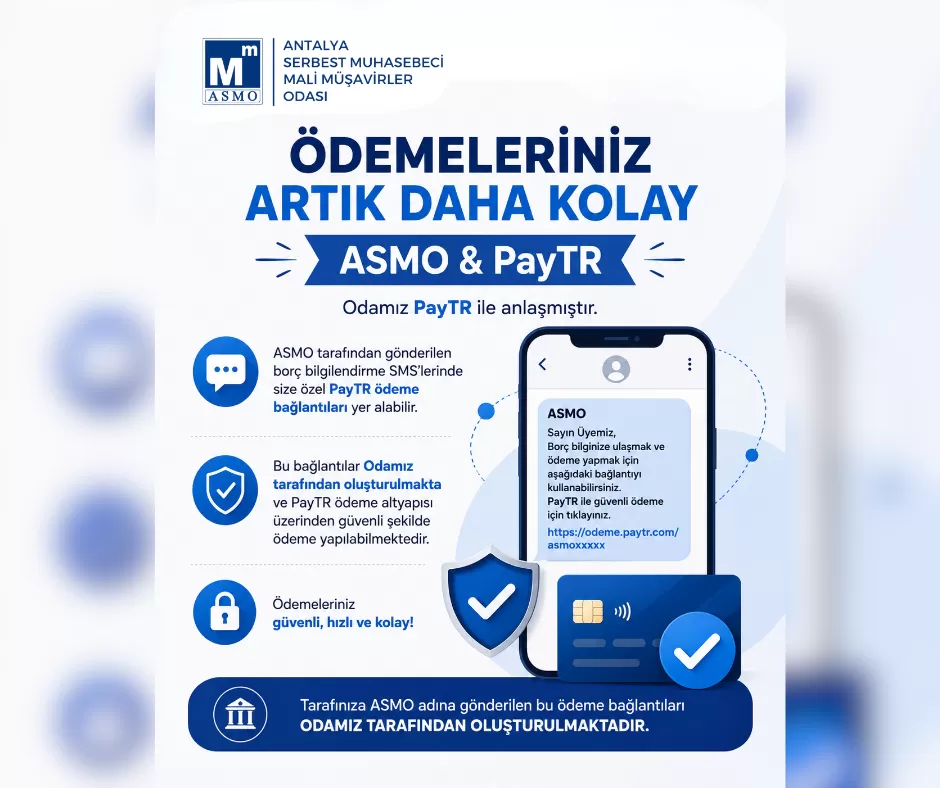 Mm ASMO

ANTALYA
SERBEST MUHASEBECİ
MALİ MÜŞAVİRLER
ODASI

ÖDEMELERİNİZ
ARTIK DAHA KOLAY

ASMO & PayTR

Odamız PayTR ile anlaşmıştır.

ASMO tarafından gönderilen borç bilgilendirme SMS'lerinde size özel PayTR ödeme bağlantıları yer alabilir.

Bu bağlantılar Odamız tarafından oluşturulmakta ve PayTR ödeme altyapısı üzerinden güvenli şekilde ödeme yapılabilmektedir.

Ödemeleriniz
güvenli, hızlı ve kolay!

ASMO

Sayın Üyemiz,
Borç bilginize ulaşmak ve ödeme yapmak için aşağıdaki bağlantıyı kullanabilirsiniz.
PayTR ile güvenli ödeme için tıklayınız.
https://odeme.paytr.com/asmoxxxxx

Tarafınıza ASMO adına gönderilen bu ödeme bağlantıları
ODAMIZ TARAFINDAN OLUŞTURULMAKTADIR.